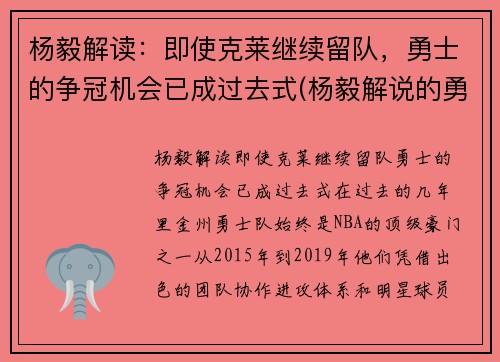 杨毅解读：即使克莱继续留队，勇士的争冠机会已成过去式(杨毅解说的勇

杨毅解读即使克莱继续留队勇士的争冠机会已成过去式在过去的几年里金州勇士队始终是NBA的顶级豪门之一从2015年到2019年他们凭借出色的团队协作进攻体系和明星球员